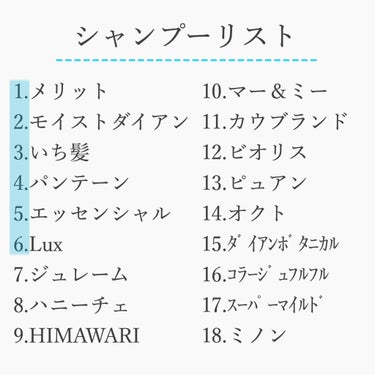 シャンプーリスト

1.メリット
2.モイストダイアン
3.いち髪
4.パンテーン
5.エッセンシャル
6.Lux
7.ジュレーム
8.ハニーチェ
9.HIMAWARI

10.マー＆ミー
11.カウブランド
12.ビオリス
13.ピュアン
14.オクト
15.ﾀﾞｲｱﾝﾎﾞﾀﾆｶﾙ
16.ｺﾗｰｼﾞｭﾌﾙﾌﾙ
17.ｽｰﾊﾟｰﾏｲﾙﾄﾞ
18.ミノン